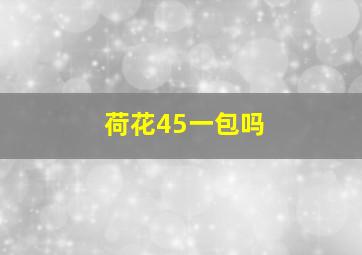 荷花45一包吗